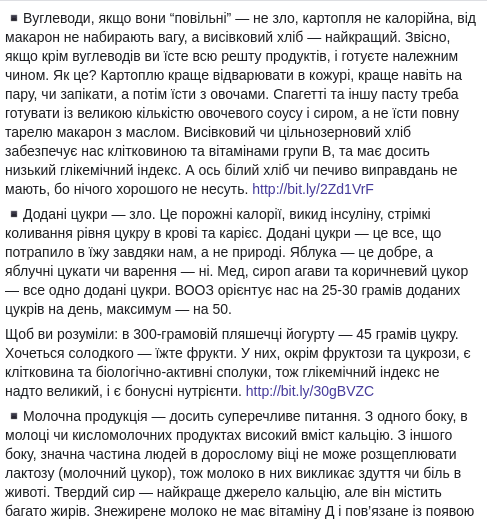 ▪ Вуглеводи, якщо вони “повільні” — не зло, картопля не калорійна, від макарон не набирають вагу, а висівковий хліб — найкращий. Звісно, якщо крім вуглеводів ви їсте всю решту продуктів, і готуєте належним чином. Як це? Картоплю краще відварювати в кожурі, краще навіть на пару, чи запікати, а потім їсти з овочами. Спагетті та іншу пасту треба готувати із великою кількістю овочевого соусу і сиром, а не їсти повну тарелю макарон з маслом. Висівковий чи цільнозерновий хліб забезпечує нас клітковиною та вітамінами групи В, та має досить низький глікемічний індекс. А ось білий хліб чи печиво виправдань не мають, бо нічого хорошого не несуть. http://bit.ly/2Zd1VrF

▪ Додані цукри — зло. Це порожні калорії, викид інсуліну, стрімкі коливання рівня цукру в крові та карієс. Додані цукри — це все, що потрапило в їжу завдяки нам, а не природі. Яблука — це добре, а яблучні цукати чи варення — ні. Мед, сироп агави та коричневий цукор — все одно додані цукри. ВООЗ орієнтує нас на 25-30 грамів доданих цукрів на день, максимум — на 50.

Щоб ви розуміли: в 300-грамовій пляшечці йогурту — 45 грамів цукру. Хочеться солодкого — їжте фрукти. У них, окрім фруктози та цукрози, є клітковина та біологічно-активні сполуки, тож глікемічний індекс не надто великий, і є бонусні нутрієнти. http://bit.ly/30gBVZC

▪ Молочна продукція — досить суперечливе питання. З одного боку, в молоці чи кисломолочних продуктах високий вміст кальцію. З іншого боку, значна частина людей в дорослому віці не може розщеплювати лактозу (молочний цукор), тож молоко в них викликає здуття чи біль в животі. Твердий сир — найкраще джерело кальцію, але він містить багато жирів. Знежирене молоко не має вітаміну Д і пов’язане із появою